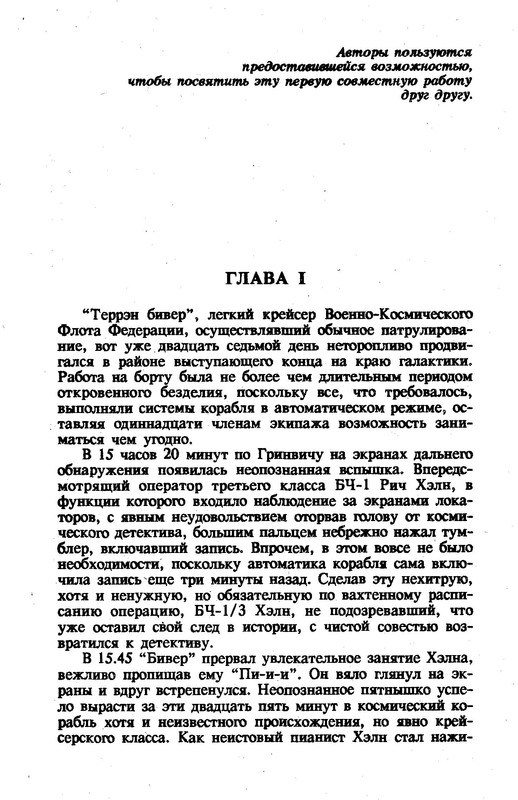 Авторы пользуются предоставившейся возможностью, чтобы посвятить эту первую совместную работу друг другу.

ГЛАВА I

"Террэн бивер", легкий крейсер Военно-Космического Флота Федерации, осуществлявший обычное патрулирование, вот уже двадцать седьмой день неторопливо продвигался в районе выступающего конца на краю галактики. Работа на борту была не более чем длительным периодом откровенного безделия, поскольку все, что требовалось, выполняли системы корабля в автоматическом режиме, оставляя одиннадцати членам экипажа возможность заниматься чем угодно.

В 15 часов 20 минут по Гринвичу на экранах дальнего обнаружения появилась неопознанная вспышка. Впередсмотрящий оператор третьего класса БЧ-1 Рич Хэлн, в функции которого входило наблюдение за экранами локаторов, с явным неудовольствием оторвав голову от космического детектива, большим пальцем небрежно нажал тумблер, включавший запись. Впрочем, в этом вовсе не было необходимости, поскольку автоматика корабля сама включила запись еще три минуты назад. Сделав эту нехитрую, хотя и ненужную, но обязательную по вахтенному расписанию операцию, БЧ-1/3 Хэлн, не подозревавший, что уже оставил свой след в истории, с чистой совестью возвратился к детективу.

В 15.45 "Бивер" прервал увлекательное занятие Хэлна, вежливо пропищав ему "Пи-и-и". Он вяло глянул на экраны и вдруг встрепенулся. Неопознанное пятнышко успело вырасти за эти двадцать пять минут в космический корабль хотя и неизвестного происхождения, но явно крейсерского класса. Как неистовый пианист Хэлн стал нажи-